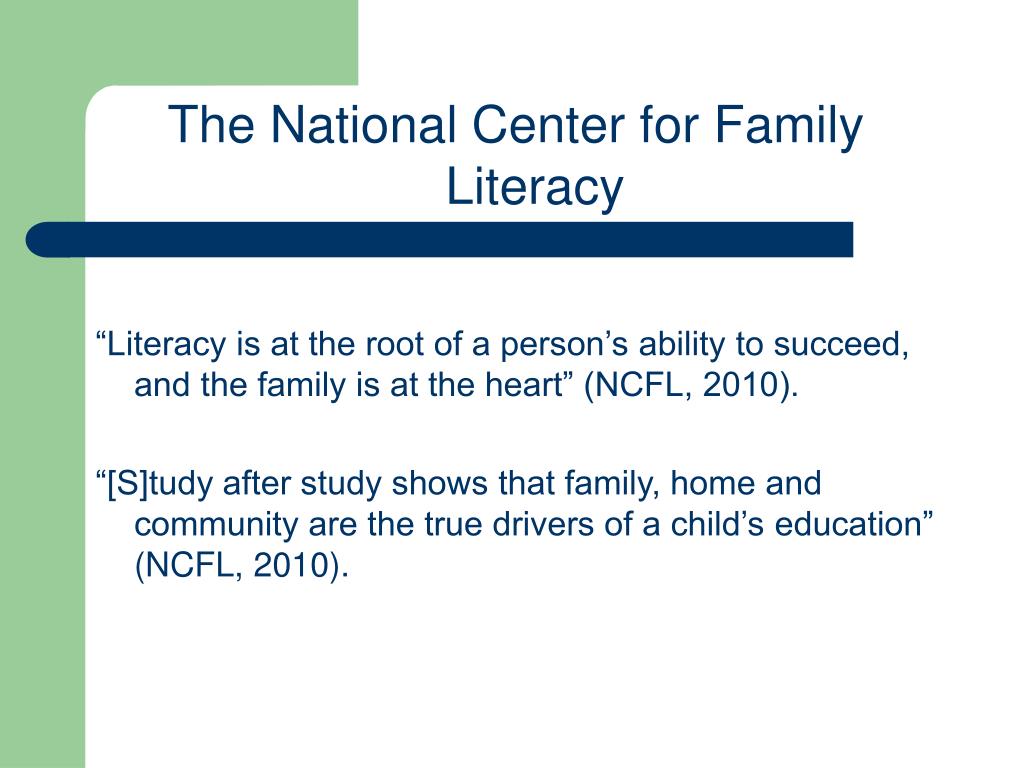 The National Center for Family Literacy

“Literacy is at the root of a person’s ability to succeed, and the family is at the heart” (NCFL, 2010).

“[S]tudy after study shows that family, home and community are the true drivers of a child’s education” (NCFL, 2010).